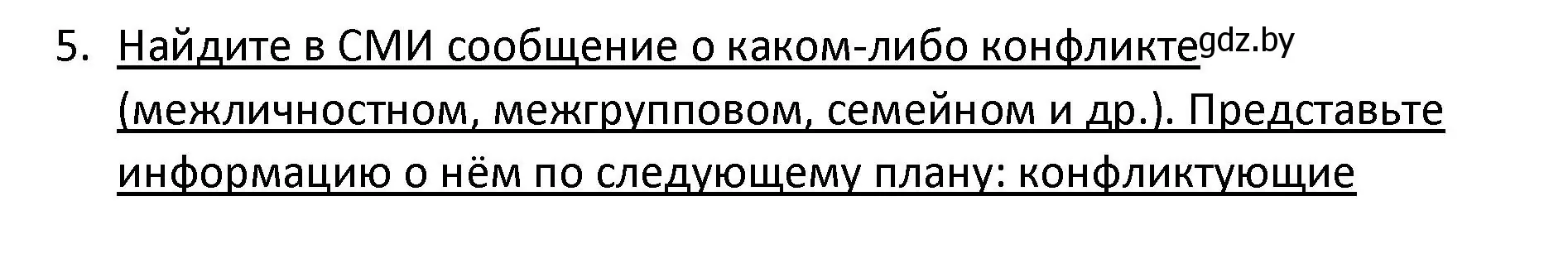 5. Найдите в СМИ сообщение о каком-либо конфликте gdz.by (межличностном, межгрупповом, семейном и др.). Представьте информацию о нём по следующему плану: конфликтующие